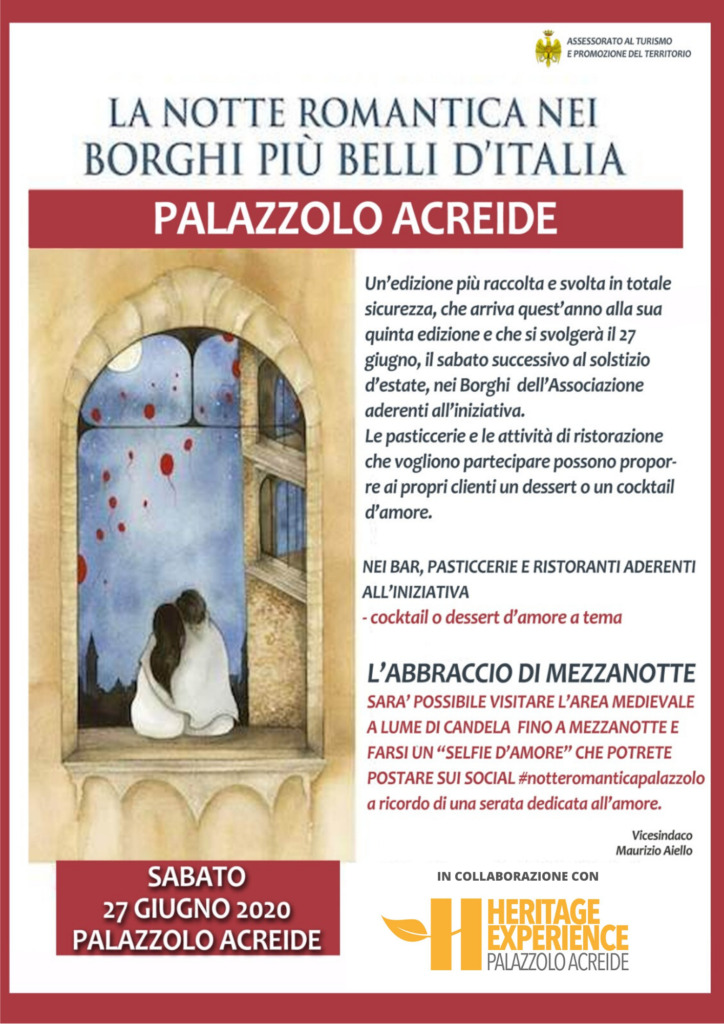 ASSESSORATO AL TURISMO
E PROMOZIONE DEL TERRITORIO

LA NOTTE ROMANTICA NEI BORGHI PIÙ BELLI D'ITALIA

PALAZZOLO ACREIDE

Un'edizione più raccolta e svolta in totale sicurezza, che arriva quest'anno alla sua quinta edizione e che si svolgerà il 27 giugno, il sabato successivo al solstizio d'estate, nei Borghi dell'Associazione aderenti all'iniziativa.
Le pasticcerie e le attività di ristorazione che vogliono partecipare possono proporre ai propri clienti un dessert o un cocktail d'amore.

NEI BAR, PASTICCERIE E RISTORANTI ADERENTI ALL'INIZIATIVA
- cocktail o dessert d'amore a tema

L'ABBRACCIO DI MEZZANOTTE
SARA' POSSIBILE VISITARE L'AREA MEDIEVALE A LUME DI CANDELA FINO A MEZZANOTTE E FARSI UN "SELFIE D'AMORE" CHE POTRETE POSTARE SUI SOCIAL #notteromanticapalazzolo a ricordo di una serata dedicata all'amore.

Vicesindaco
Maurizio Aiello

SABATO
27 GIUGNO 2020
PALAZZOLO ACREIDE

IN COLLABORAZIONE CON

HERITAGE EXPERIENCE
PALAZZOLO ACREIDE